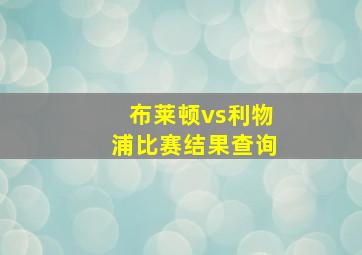 布莱顿vs利物浦比赛结果查询